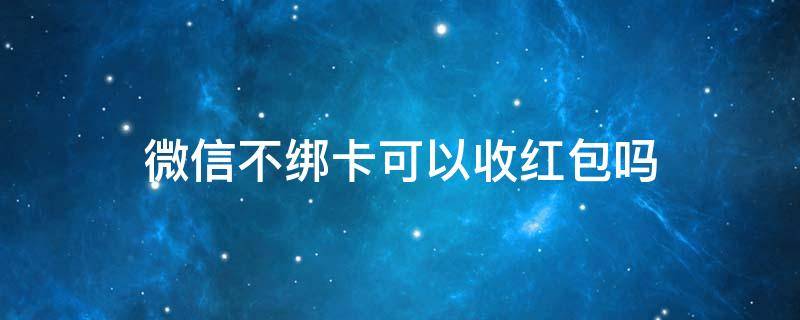 微信不绑卡可以收红包吗